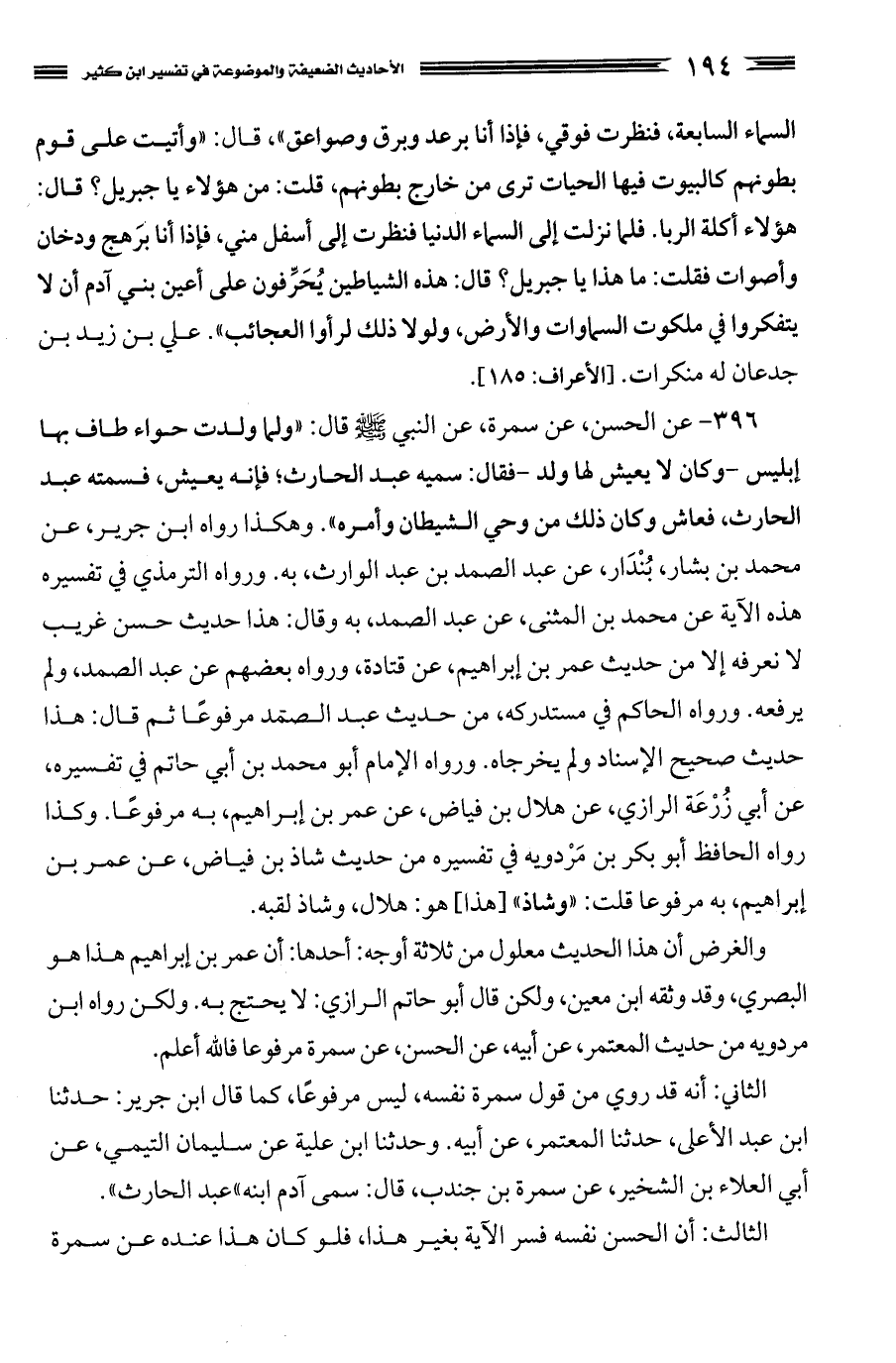 ١٩٤ الأحاديث الضعيفة والموضوعة في تفسير ابن كثير

السماء السابعة، فنظرت فوقي، فإذا أنا برعد وبرق وصواعق»، قال: «وأتيت على قوم بطونهم كالبيوت فيها الحيات ترى من خارج بطونهم، قلت: من هؤلاء يا جبريل؟ قال: هؤلاء أكلة الربا. فلما نزلت إلى السماء الدنيا فنظرت إلى أسفل مني، فإذا أنا برَهج ودخان وأصوات فقلت: ما هذا يا جبريل؟ قال: هذه الشياطين يُحَرِّفون على أعين بني آدم أن لا يتفكروا في ملكوت السماوات والأرض، ولولا ذلك لرأوا العجائب». علي بن زيد بن جدعان له منكرات. [الأعراف: ١٨٥].

٣٩٦- عن الحسن، عن سمرة، عن النبي ﷺ قال: «ولما ولدت حواء طاف بها إبليس -وكان لا يعيش لها ولد -فقال: سميه عبد الحارث؛ فإنه يعيش، فسمته عبد الحارث، فعاش وكان ذلك من وحي الشيطان وأمره». وهكذا رواه ابن جرير، عن محمد بن بشار، بُنْدَار، عن عبد الصمد بن عبد الوارث، به. ورواه الترمذي في تفسيره هذه الآية عن محمد بن المثنى، عن عبد الصمد، به وقال: هذا حديث حسن غريب لا نعرفه إلا من حديث عمر بن إبراهيم، عن قتادة، ورواه بعضهم عن عبد الصمد، ولم يرفعه. ورواه الحاكم في مستدركه، من حديث عبد الصمد مرفوعًا ثم قال: هذا حديث صحيح الإسناد ولم يخرجاه. ورواه الإمام أبو محمد بن أبي حاتم في تفسيره، عن أبي زُرْعَة الرازي، عن هلال بن فياض، عن عمر بن إبراهيم، به مرفوعًا. وكذا رواه الحافظ أبو بكر بن مَرْدويه في تفسيره من حديث شاذ بن فياض، عن عمر بن إبراهيم، به مرفوعا قلت: «وشاذ» [هذا] هو: هلال، وشاذ لقبه.

والغرض أن هذا الحديث معلول من ثلاثة أوجه: أحدها: أن عمر بن إبراهيم هذا هو البصري، وقد وثقه ابن معين، ولكن قال أبو حاتم الرازي: لا يحتج به. ولكن رواه ابن مردويه من حديث المعتمر، عن أبيه، عن الحسن، عن سمرة مرفوعا فالله أعلم.

الثاني: أنه قد روي من قول سمرة نفسه، ليس مرفوعًا، كما قال ابن جرير: حدثنا ابن عبد الأعلى، حدثنا المعتمر، عن أبيه. وحدثنا ابن علية عن سليمان التيمي، عن أبي العلاء بن الشخير، عن سمرة بن جندب، قال: سمى آدم ابنه»عبد الحارث».

الثالث: أن الحسن نفسه فسر الآية بغير هذا، فلو كان هذا عنده عن سمرة